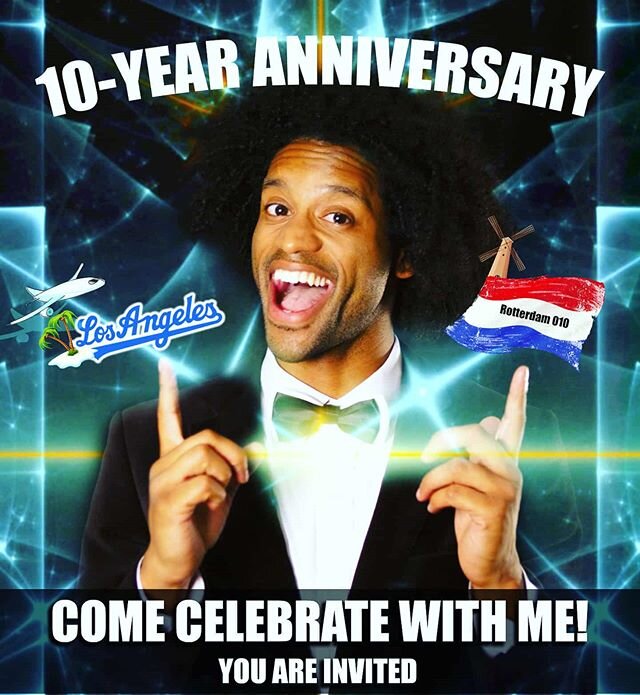 10-YEAR ANNIVERSARY

Los Angeles

Rotterdam 010

COME CELEBRATE WITH ME!

YOU ARE INVITED